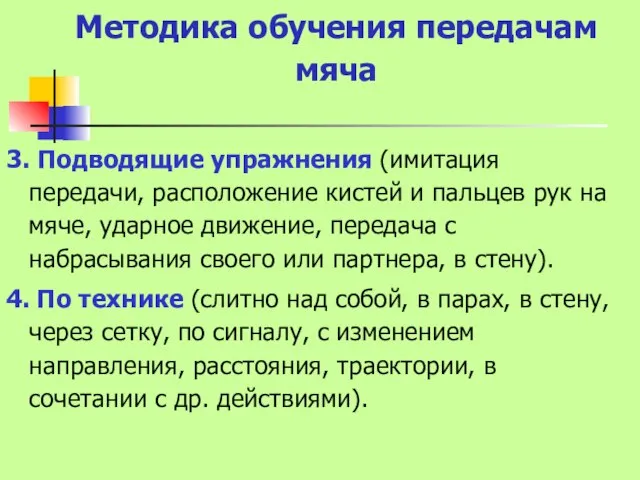 Методика обучения передачам мяча

3. Подводящие упражнения (имитация передачи, расположение кистей и пальцев рук на мяче, ударное движение, передача с набрасывания своего или партнера, в стену).

4. По технике (слитно над собой, в парах, в стену, через сетку, по сигналу, с изменением направления, расстояния, траектории, в сочетании с др. действиями).